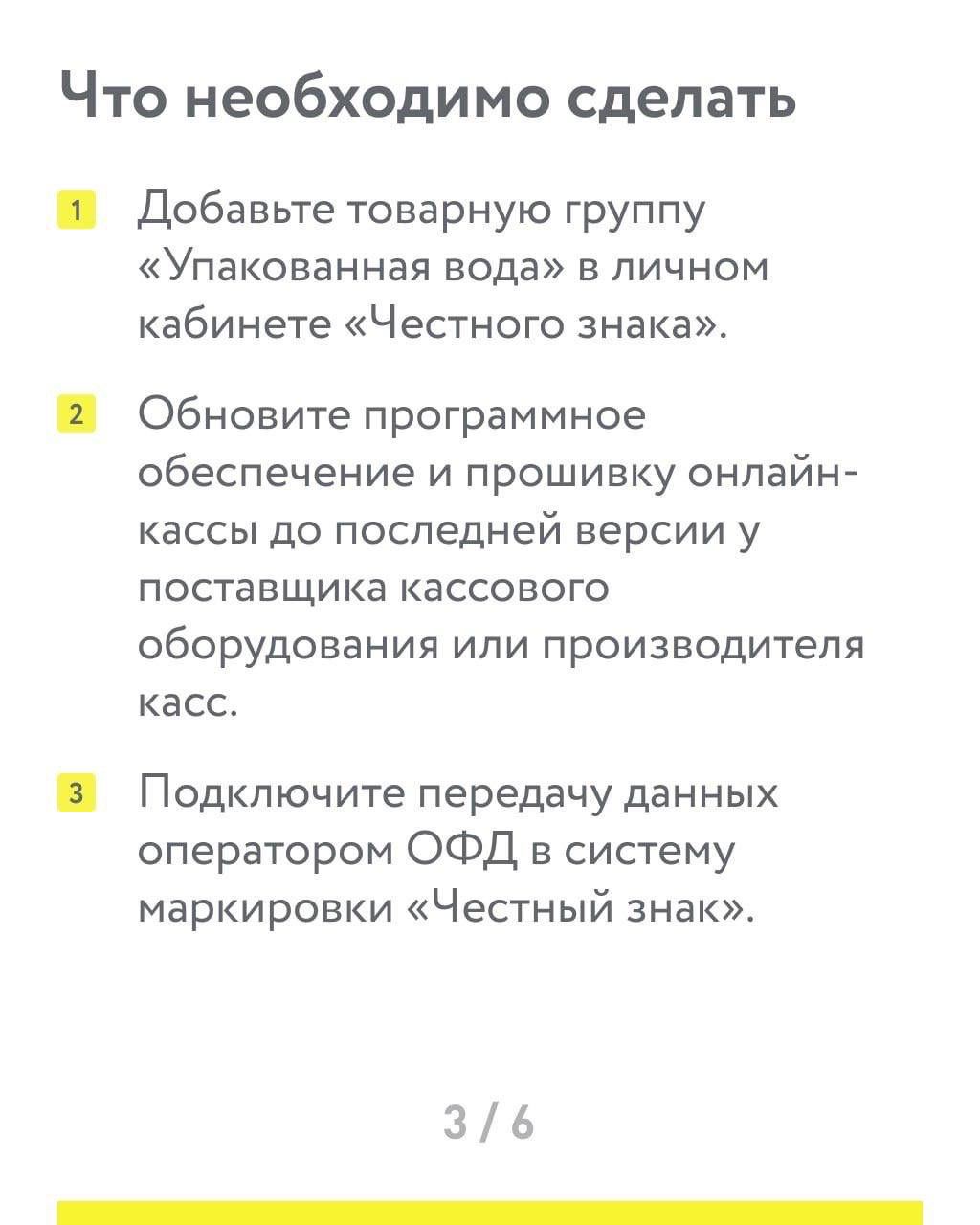 Что необходимо сделать

1 Добавьте товарную группу «Упакованная вода» в личном кабинете «Честного знака».

2 Обновите программное обеспечение и прошивку онлайн-кассы до последней версии у поставщика кассового оборудования или производителя касс.

3 Подключите передачу данных оператором ОФД в систему маркировки «Честный знак».

3 / 6